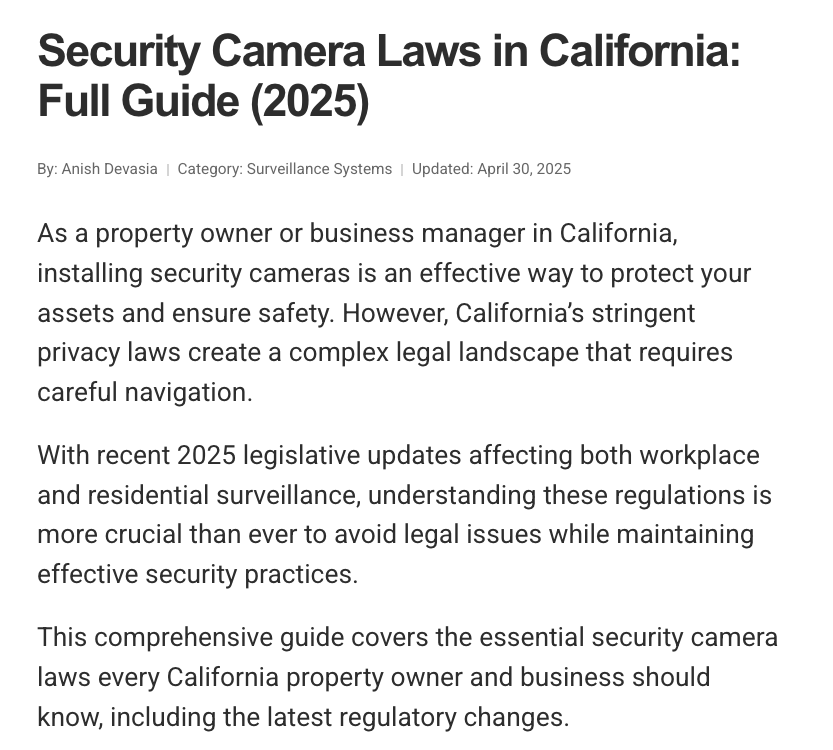 Security Camera Laws in California: Full Guide (2025)

By: Anish Devasia | Category: Surveillance Systems | Updated: April 30, 2025

As a property owner or business manager in California, installing security cameras is an effective way to protect your assets and ensure safety. However, California's stringent privacy laws create a complex legal landscape that requires careful navigation.

With recent 2025 legislative updates affecting both workplace and residential surveillance, understanding these regulations is more crucial than ever to avoid legal issues while maintaining effective security practices.

This comprehensive guide covers the essential security camera laws every California property owner and business should know, including the latest regulatory changes.